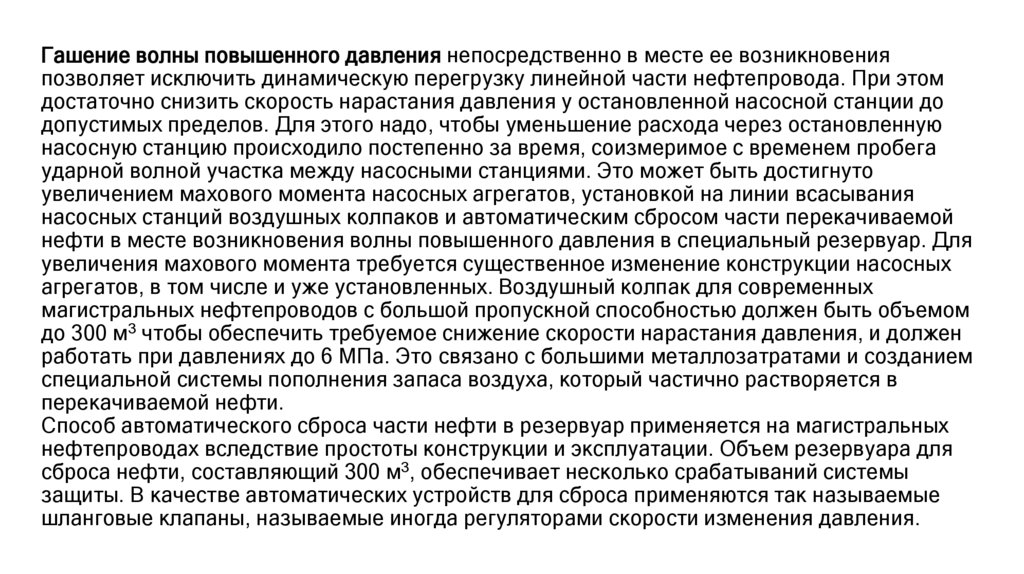 Гашение волны повышенного давления непосредственно в месте ее возникновения позволяет исключить динамическую перегрузку линейной части нефтепровода. При этом достаточно снизить скорость нарастания давления у остановленной насосной станции до допустимых пределов. Для этого надо, чтобы уменьшение расхода через остановленную насосную станцию происходило постепенно за время, соизмеримое с временем пробега ударной волной участка между насосными станциями. Это может быть достигнуто увеличением махового момента насосных агрегатов, установкой на линии всасывания насосных станций воздушных колпаков и автоматическим сбросом части перекачиваемой нефти в месте возникновения волны повышенного давления в специальный резервуар. Для увеличения махового момента требуется существенное изменение конструкции насосных агрегатов, в том числе и уже установленных. Воздушный колпак для современных магистральных нефтепроводов с большой пропускной способностью должен быть объемом до 300 м$^3$ чтобы обеспечить требуемое снижение скорости нарастания давления, и должен работать при давлениях до 6 МПа. Это связано с большими металлозатратами и созданием специальной системы пополнения запаса воздуха, который частично растворяется в перекачиваемой нефти.
Способ автоматического сброса части нефти в резервуар применяется на магистральных нефтепроводах вследствие простоты конструкции и эксплуатации. Объем резервуара для сброса нефти, составляющий 300 м$^3$, обеспечивает несколько срабатываний системы защиты. В качестве автоматических устройств для сброса применяются так называемые шланговые клапаны, называемые иногда регуляторами скорости изменения давления.